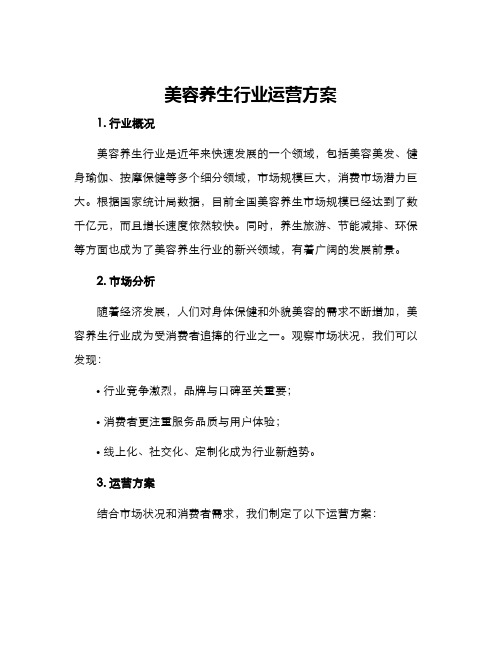 美容养生行业运营方案

1. 行业概况

美容养生行业是近年来快速发展的一个领域，包括美容美发、健身瑜伽、按摩保健等多个细分领域，市场规模巨大，消费市场潜力巨大。根据国家统计局数据，目前全国美容养生市场规模已经达到了数千亿元，而且增长速度依然较快。同时，养生旅游、节能减排、环保等方面也成为了美容养生行业的新兴领域，有着广阔的发展前景。

2. 市场分析

随着经济发展，人们对身体保健和外貌美容的需求不断增加，美容养生行业成为受消费者追捧的行业之一。观察市场状况，我们可以发现：

• 行业竞争激烈，品牌与口碑至关重要；

• 消费者更注重服务品质与用户体验；

• 线上化、社交化、定制化成为行业新趋势。

3. 运营方案

结合市场状况和消费者需求，我们制定了以下运营方案：